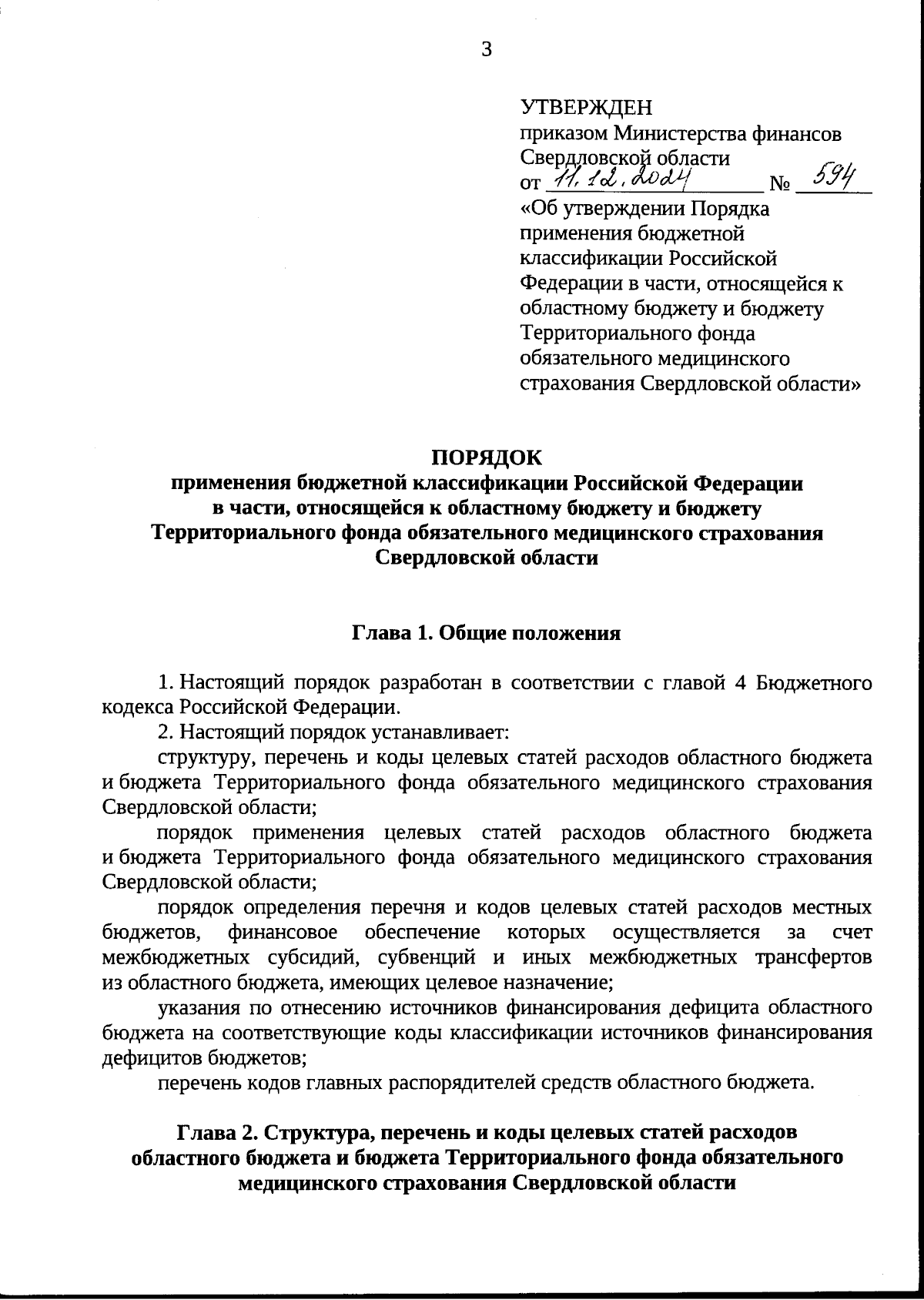 3

УТВЕРЖДЕН
приказом Министерства финансов Свердловской области
от 11.12.2024 № 594
«Об утверждении Порядка применения бюджетной классификации Российской Федерации в части, относящейся к областному бюджету и бюджету Территориального фонда обязательного медицинского страхования Свердловской области»

ПОРЯДОК
применения бюджетной классификации Российской Федерации в части, относящейся к областному бюджету и бюджету Территориального фонда обязательного медицинского страхования Свердловской области

Глава 1. Общие положения

1. Настоящий порядок разработан в соответствии с главой 4 Бюджетного кодекса Российской Федерации.

2. Настоящий порядок устанавливает:

структуру, перечень и коды целевых статей расходов областного бюджета и бюджета Территориального фонда обязательного медицинского страхования Свердловской области;

порядок применения целевых статей расходов областного бюджета и бюджета Территориального фонда обязательного медицинского страхования Свердловской области;

порядок определения перечня и кодов целевых статей расходов местных бюджетов, финансовое обеспечение которых осуществляется за счет межбюджетных субсидий, субвенций и иных межбюджетных трансфертов из областного бюджета, имеющих целевое назначение;

указания по отнесению источников финансирования дефицита областного бюджета на соответствующие коды классификации источников финансирования дефицитов бюджетов;

перечень кодов главных распорядителей средств областного бюджета.

Глава 2. Структура, перечень и коды целевых статей расходов областного бюджета и бюджета Территориального фонда обязательного медицинского страхования Свердловской области